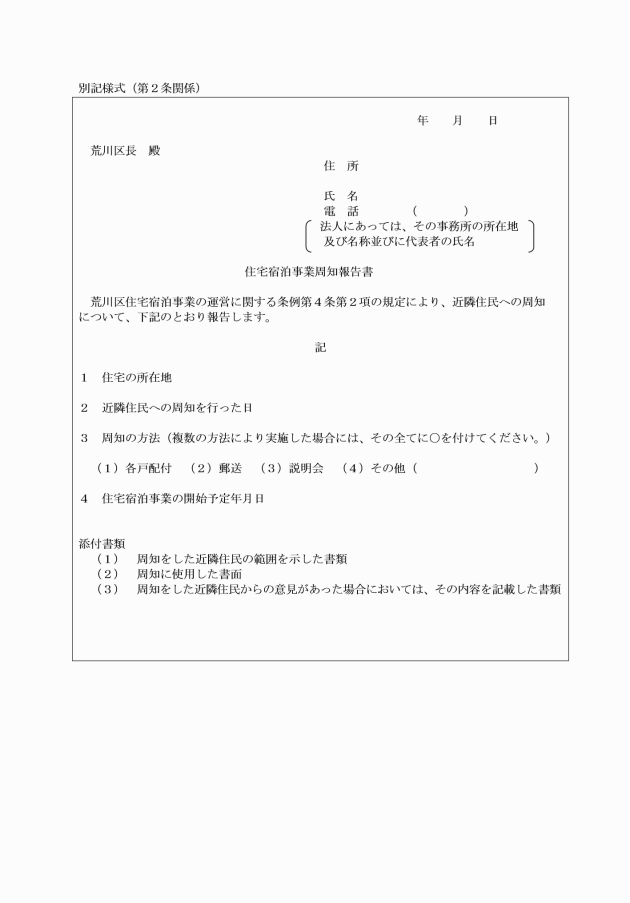 別記様式（第２条関係）

年　　月　　日

荒川区長　殿

住　所

氏　名
電　話　　（　　　）
法人にあっては、その事務所の所在地及び名称並びに代表者の氏名

住宅宿泊事業周知報告書

荒川区住宅宿泊事業の運営に関する条例第４条第２項の規定により、近隣住民への周知について、下記のとおり報告します。

記

１　住宅の所在地

２　近隣住民への周知を行った日

３　周知の方法（複数の方法により実施した場合には、その全てに○を付けてください。）

（１）各戸配付　（２）郵送　（３）説明会　（４）その他（　　　　　　）

４　住宅宿泊事業の開始予定年月日

添付書類
（１）　周知をした近隣住民の範囲を示した書類
（２）　周知に使用した書面
（３）　周知をした近隣住民からの意見があった場合においては、その内容を記載した書類